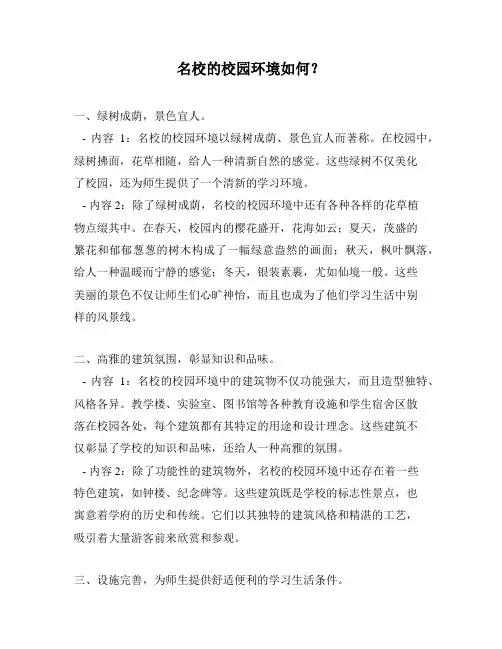 名校的校园环境如何？

一、绿树成荫，景色宜人。

- 内容 1：名校的校园环境以绿树成荫、景色宜人而著称。在校园中，绿树拂面，花草相随，给人一种清新自然的感觉。这些绿树不仅美化了校园，还为师生提供了一个清新的学习环境。

- 内容 2：除了绿树成荫，名校的校园环境中还有各种各样的花草植物点缀其中。在春天，校园内的樱花盛开，花海如云；夏天，茂盛的繁花和郁郁葱葱的树木构成了一幅绿意盎然的画面；秋天，枫叶飘落，给人一种温暖而宁静的感觉；冬天，银装素裹，尤如仙境一般。这些美丽的景色不仅让师生们心旷神怡，而且也成为了他们学习生活中别样的风景线。

二、高雅的建筑氛围，彰显知识和品味。

- 内容 1：名校的校园环境中的建筑物不仅功能强大，而且造型独特、风格各异。教学楼、实验室、图书馆等各种教育设施和学生宿舍区散落在校园各处，每个建筑都有其特定的用途和设计理念。这些建筑不仅彰显了学校的知识和品味，还给人一种高雅的氛围。

- 内容 2：除了功能性的建筑物外，名校的校园环境中还存在着一些特色建筑，如钟楼、纪念碑等。这些建筑既是学校的标志性景点，也寓意着学府的历史和传统。它们以其独特的建筑风格和精湛的工艺，吸引着大量游客前来欣赏和参观。

三、设施完善，为师生提供舒适便利的学习生活条件。